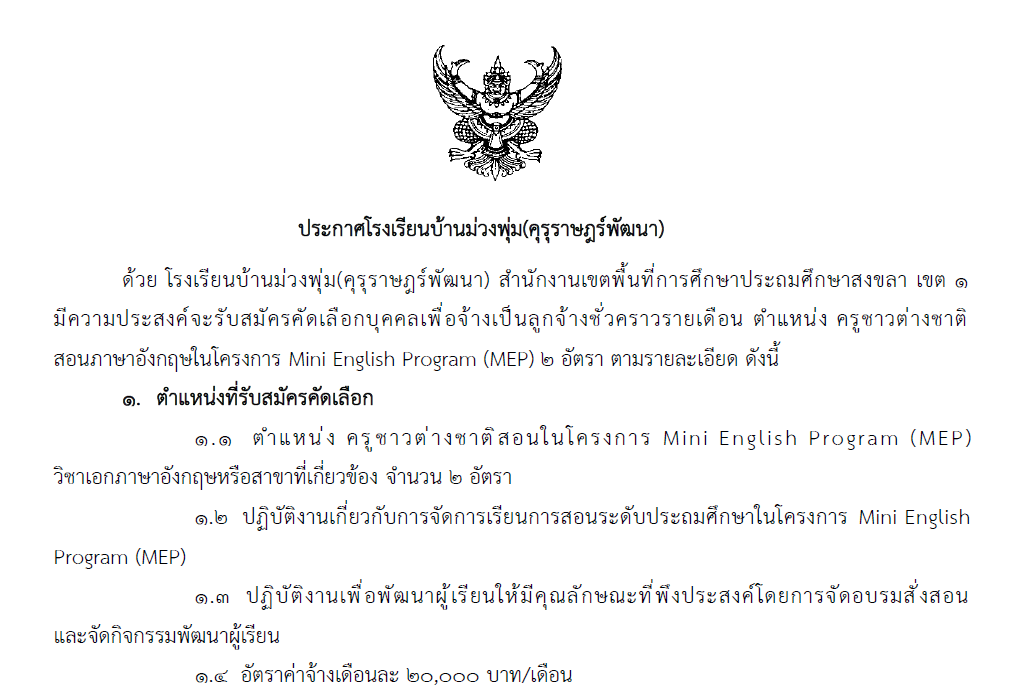 ประกาศโรงเรียนบ้านม่วงพุ่ม(คุรุราษฎร์พัฒนา)

ด้วย โรงเรียนบ้านม่วงพุ่ม(คุรุราษฎร์พัฒนา) สำนักงานเขตพื้นที่การศึกษาประถมศึกษาสงขลา เขต ๑ มีความประสงค์จะรับสมัครคัดเลือกบุคคลเพื่อจ้างเป็นลูกจ้างชั่วคราวรายเดือน ตำแหน่ง ครูชาวต่างชาติสอนภาษาอังกฤษในโครงการ Mini English Program (MEP) ๒ อัตรา ตามรายละเอียด ดังนี้

๑. ตำแหน่งที่รับสมัครคัดเลือก

๑.๑ ตำแหน่ง ครูชาวต่างชาติสอนในโครงการ Mini English Program (MEP) วิชาเอกภาษาอังกฤษหรือสาขาที่เกี่ยวข้อง จำนวน ๒ อัตรา

๑.๒ ปฏิบัติงานเกี่ยวกับการจัดการเรียนการสอนระดับประถมศึกษาในโครงการ Mini English Program (MEP)

๑.๓ ปฏิบัติงานเพื่อพัฒนาผู้เรียนให้มีคุณลักษณะที่พึงประสงค์โดยการจัดอบรมสั่งสอนและจัดกิจกรรมพัฒนาผู้เรียน

๑.๔ อัตราค่าจ้างเดือนละ ๒๐,๐๐๐ บาท/เดือน